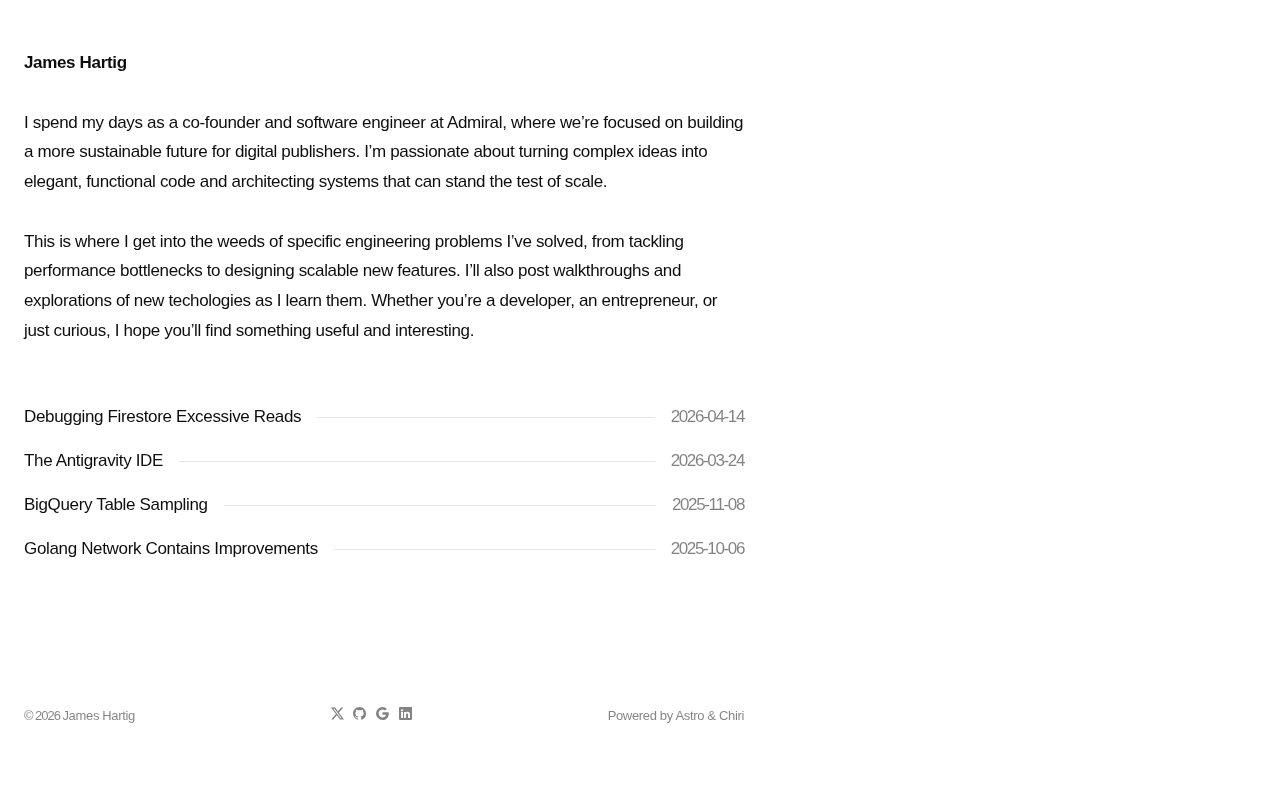 James Hartig

I spend my days as a co-founder and software engineer at Admiral, where we're focused on building a more sustainable future for digital publishers. I'm passionate about turning complex ideas into elegant, functional code and architecting systems that can stand the test of scale.

This is where I get into the weeds of specific engineering problems I've solved, from tackling performance bottlenecks to designing scalable new features. I'll also post walkthroughs and explorations of new techologies as I learn them. Whether you're a developer, an entrepreneur, or just curious, I hope you'll find something useful and interesting.

Debugging Firestore Excessive Reads 2026-04-14

The Antigravity IDE 2026-03-24

BigQuery Table Sampling 2025-11-08

Golang Network Contains Improvements 2025-10-06

© 2026 James Hartig

Powered by Astro & Chiri